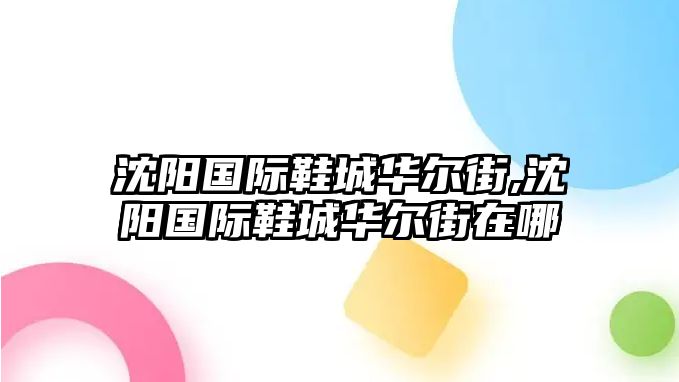 沈阳国际鞋城华尔街,沈阳国际鞋城华尔街在哪